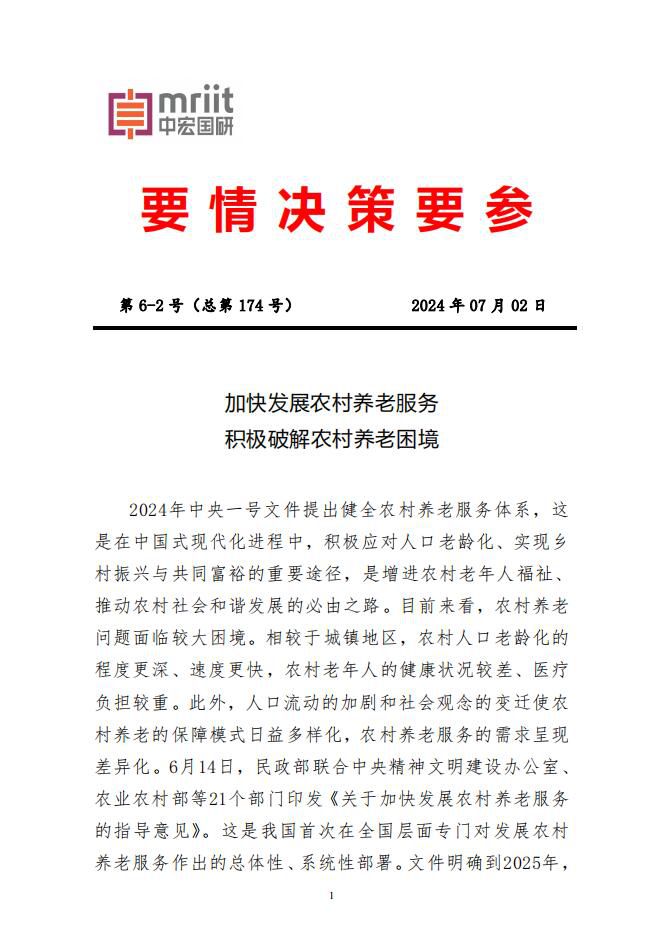 mriit
中宏国研

要情决策要参

第 6-2 号（总第 174 号）　　2024 年 07 月 02 日

加快发展农村养老服务
积极破解农村养老困境

2024年中央一号文件提出健全农村养老服务体系，这是在中国式现代化进程中，积极应对人口老龄化、实现乡村振兴与共同富裕的重要途径，是增进农村老年人福祉、推动农村社会和谐发展的必由之路。目前来看，农村养老问题面临较大困境。相较于城镇地区，农村人口老龄化的程度更深、速度更快，农村老年人的健康状况较差、医疗负担较重。此外，人口流动的加剧和社会观念的变迁使农村养老的保障模式日益多样化，农村养老服务的需求呈现差异化。6月14日，民政部联合中央精神文明建设办公室、农业农村部等21个部门印发《关于加快发展农村养老服务的指导意见》。这是我国首次在全国层面专门对发展农村养老服务作出的总体性、系统性部署。文件明确到2025年，

1